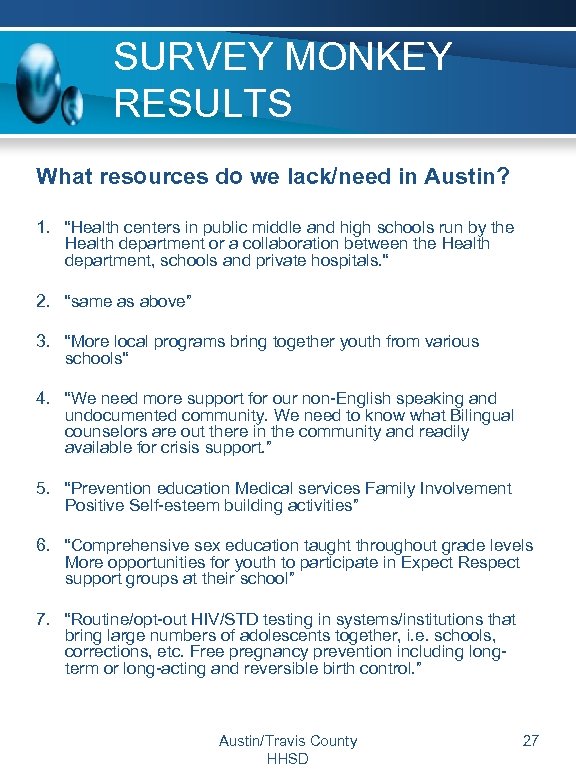 SURVEY MONKEY RESULTS

What resources do we lack/need in Austin?

1. "Health centers in public middle and high schools run by the Health department or a collaboration between the Health department, schools and private hospitals."

2. "same as above"

3. "More local programs bring together youth from various schools"

4. "We need more support for our non-English speaking and undocumented community. We need to know what Bilingual counselors are out there in the community and readily available for crisis support."

5. "Prevention education Medical services Family Involvement Positive Self-esteem building activities"

6. "Comprehensive sex education taught throughout grade levels More opportunities for youth to participate in Expect Respect support groups at their school"

7. "Routine/opt-out HIV/STD testing in systems/institutions that bring large numbers of adolescents together, i.e. schools, corrections, etc. Free pregnancy prevention including long-term or long-acting and reversible birth control."

Austin/Travis County HHSD

27